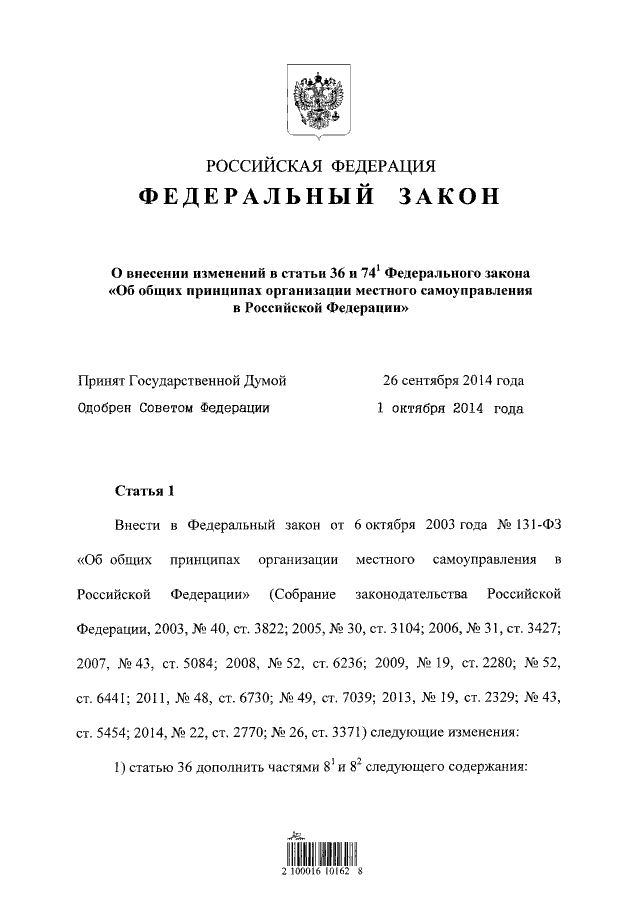 РОССИЙСКАЯ ФЕДЕРАЦИЯ
ФЕДЕРАЛЬНЫЙ ЗАКОН

О внесении изменений в статьи 36 и $74^1$ Федерального закона «Об общих принципах организации местного самоуправления в Российской Федерации»

Принят Государственной Думой 26 сентября 2014 года
Одобрен Советом Федерации 1 октября 2014 года

Статья 1

Внести в Федеральный закон от 6 октября 2003 года № 131-ФЗ «Об общих принципах организации местного самоуправления в Российской Федерации» (Собрание законодательства Российской Федерации, 2003, № 40, ст. 3822; 2005, № 30, ст. 3104; 2006, № 31, ст. 3427; 2007, № 43, ст. 5084; 2008, № 52, ст. 6236; 2009, № 19, ст. 2280; № 52, ст. 6441; 2011, № 48, ст. 6730; № 49, ст. 7039; 2013, № 19, ст. 2329; № 43, ст. 5454; 2014, № 22, ст. 2770; № 26, ст. 3371) следующие изменения:

1) статью 36 дополнить частями $8^1$ и $8^2$ следующего содержания:

2 100016 10162 8